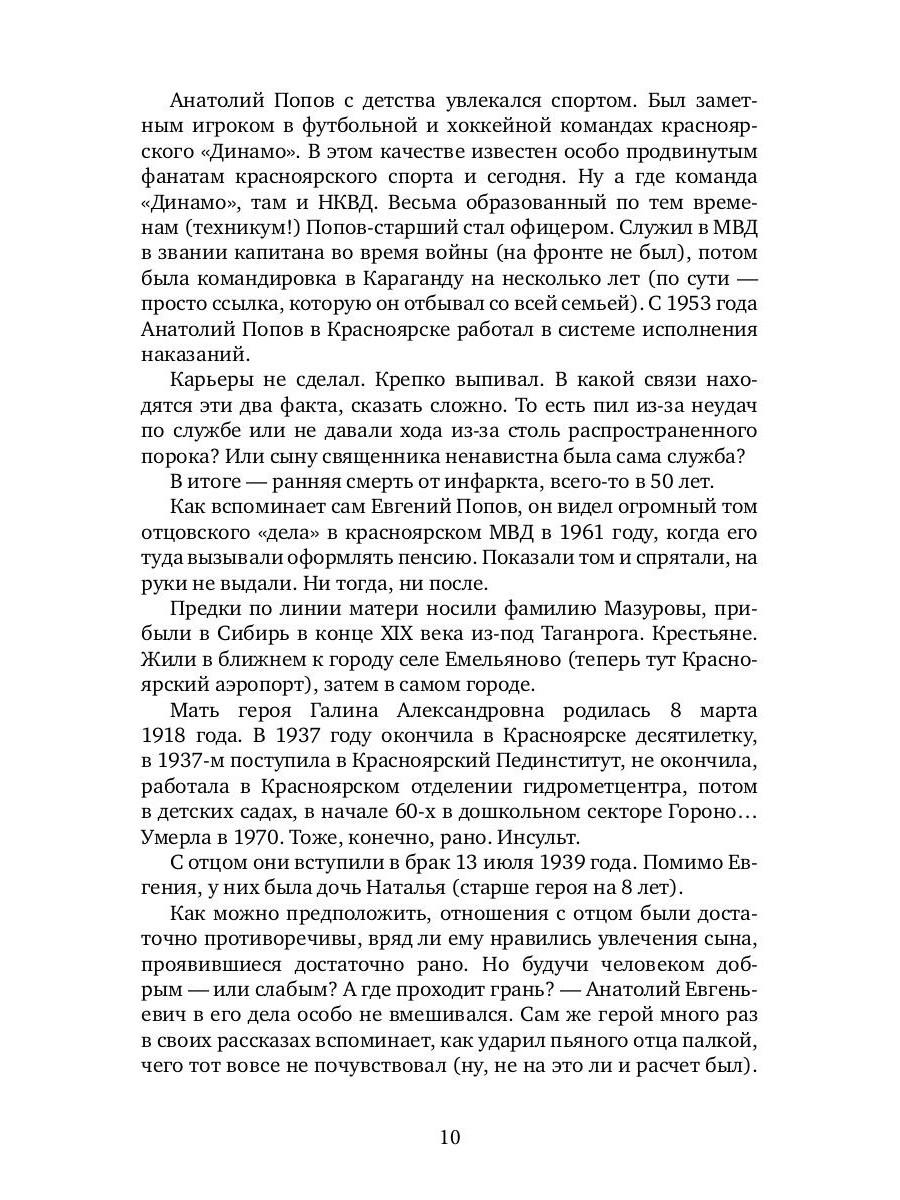 Анатолий Попов с детства увлекался спортом. Был заметным игроком в футбольной и хоккейной командах красноярского «Динамо». В этом качестве известен особо продвинутым фанатам красноярского спорта и сегодня. Ну а где команда «Динамо», там и НКВД. Весьма образованный по тем временам (техникум!) Попов-старший стал офицером. Служил в МВД в звании капитана во время войны (на фронте не был), потом была командировка в Караганду на несколько лет (по сути — просто ссылка, которую он отбывал со всей семьей). С 1953 года Анатолий Попов в Красноярске работал в системе исполнения наказаний.

Карьеры не сделал. Крепко выпивал. В какой связи находятся эти два факта, сказать сложно. То есть пил из-за неудач по службе или не давали хода из-за столь распространенного порока? Или сыну священника ненавистна была сама служба?

В итоге — ранняя смерть от инфаркта, всего-то в 50 лет.

Как вспоминает сам Евгений Попов, он видел огромный том отцовского «дела» в красноярском МВД в 1961 году, когда его туда вызывали оформлять пенсию. Показали том и спрятали, на руки не выдали. Ни тогда, ни после.

Предки по линии матери носили фамилию Мазуровы, прибыли в Сибирь в конце XIX века из-под Таганрога. Крестьяне. Жили в ближнем к городу селе Емельяново (теперь тут Красноярский аэропорт), затем в самом городе.

Мать героя Галина Александровна родилась 8 марта 1918 года. В 1937 году окончила в Красноярске десятилетку, в 1937-м поступила в Красноярский Пединститут, не окончила, работала в Красноярском отделении гидрометцентра, потом в детских садах, в начале 60-х в дошкольном секторе Гороно… Умерла в 1970. Тоже, конечно, рано. Инсульт.

С отцом они вступили в брак 13 июля 1939 года. Помимо Евгения, у них была дочь Наталья (старше героя на 8 лет).

Как можно предположить, отношения с отцом были достаточно противоречивы, вряд ли ему нравились увлечения сына, проявившиеся достаточно рано. Но будучи человеком добрым — или слабым? А где проходит грань? — Анатолий Евгеньевич в его дела особо не вмешивался. Сам же герой много раз в своих рассказах вспоминает, как ударил пьяного отца палкой, чего тот вовсе не почувствовал (ну, не на это ли и расчет был).

10